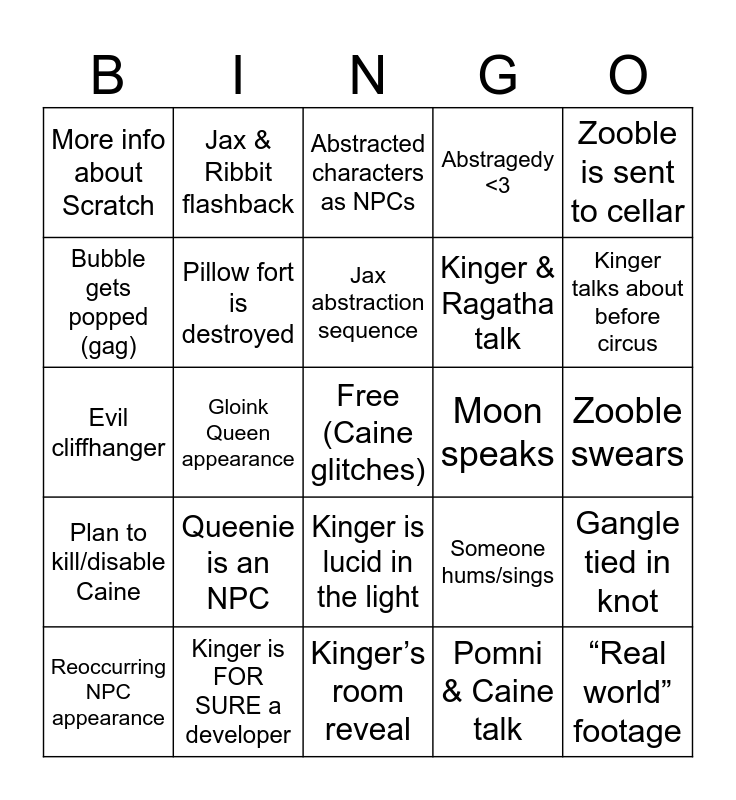 | B | I | N | G | O |
|---|---|---|---|---|
| More info about Scratch | Jax & Ribbit flashback | Abstracted characters as NPCs | Abstragedy <3 | Zooble is sent to cellar |
| Bubble gets popped (gag) | Pillow fort is destroyed | Jax abstraction sequence | Kinger & Ragatha talk | Kinger talks about before circus |
| Evil cliffhanger | Gloink Queen appearance | Free (Caine glitches) | Moon speaks | Zooble swears |
| Plan to kill/disable Caine | Queenie is an NPC | Kinger is lucid in the light | Someone hums/sings | Gangle tied in knot |
| Reoccurring NPC appearance | Kinger is FOR SURE a developer | Kinger’s room reveal | Pomni & Caine talk | “Real world” footage |